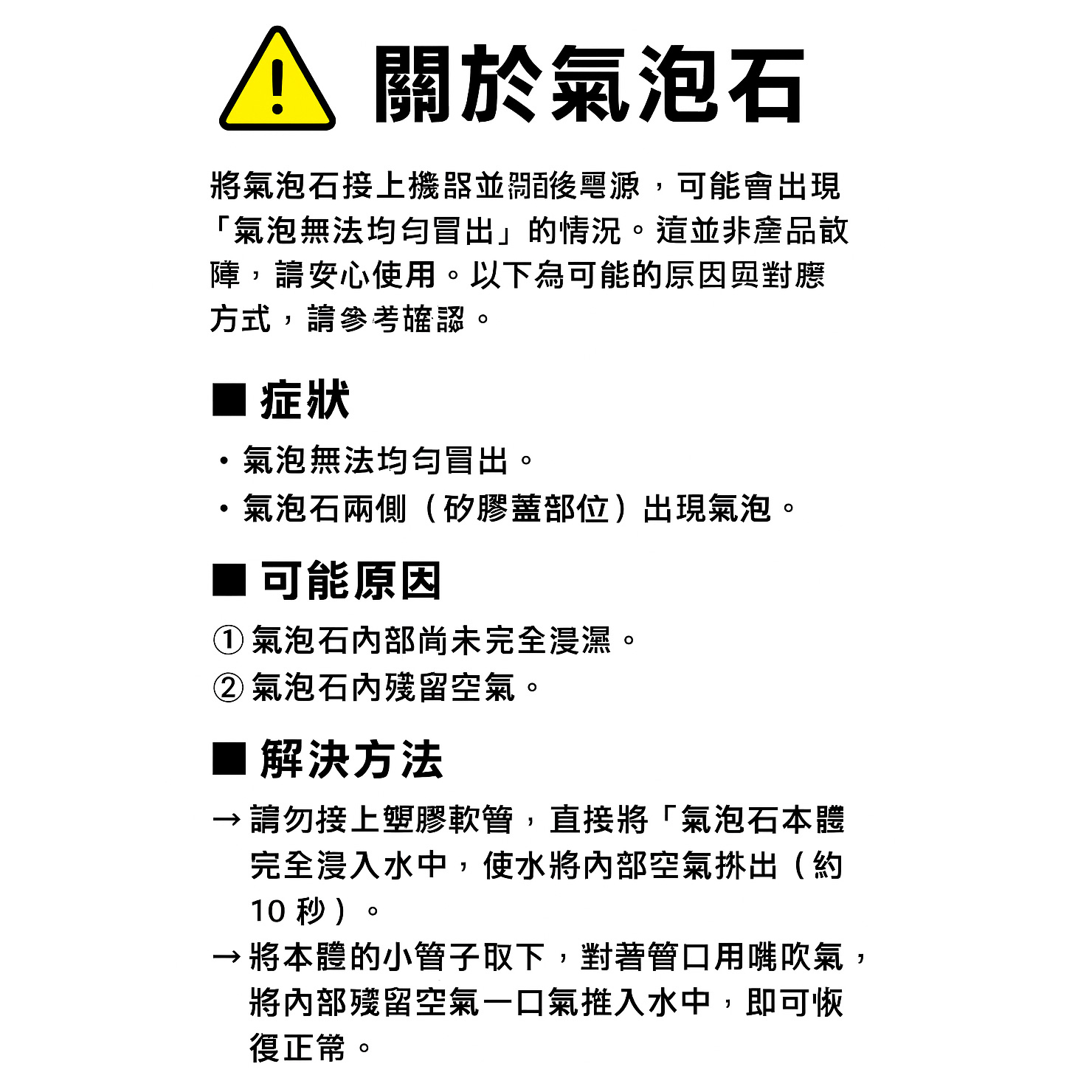 關於氣泡石

將氣泡石接上機器並開啟電源，可能會出現「氣泡無法均勻冒出」的情況。這並非產品故障，請安心使用。以下為可能的原因與對應方式，請參考確認。

■ 症狀

・氣泡無法均勻冒出。
・氣泡石兩側（矽膠蓋部位）出現氣泡。

■ 可能原因

① 氣泡石內部尚未完全浸濕。
② 氣泡石內殘留空氣。

■ 解決方法

→ 請勿接上塑膠軟管，直接將「氣泡石本體完全浸入水中，使水將內部空氣排出（約 10 秒）。
→ 將本體的小管子取下，對著管口用嘴吹氣，將內部殘留空氣一口氣推入水中，即可恢復正常。